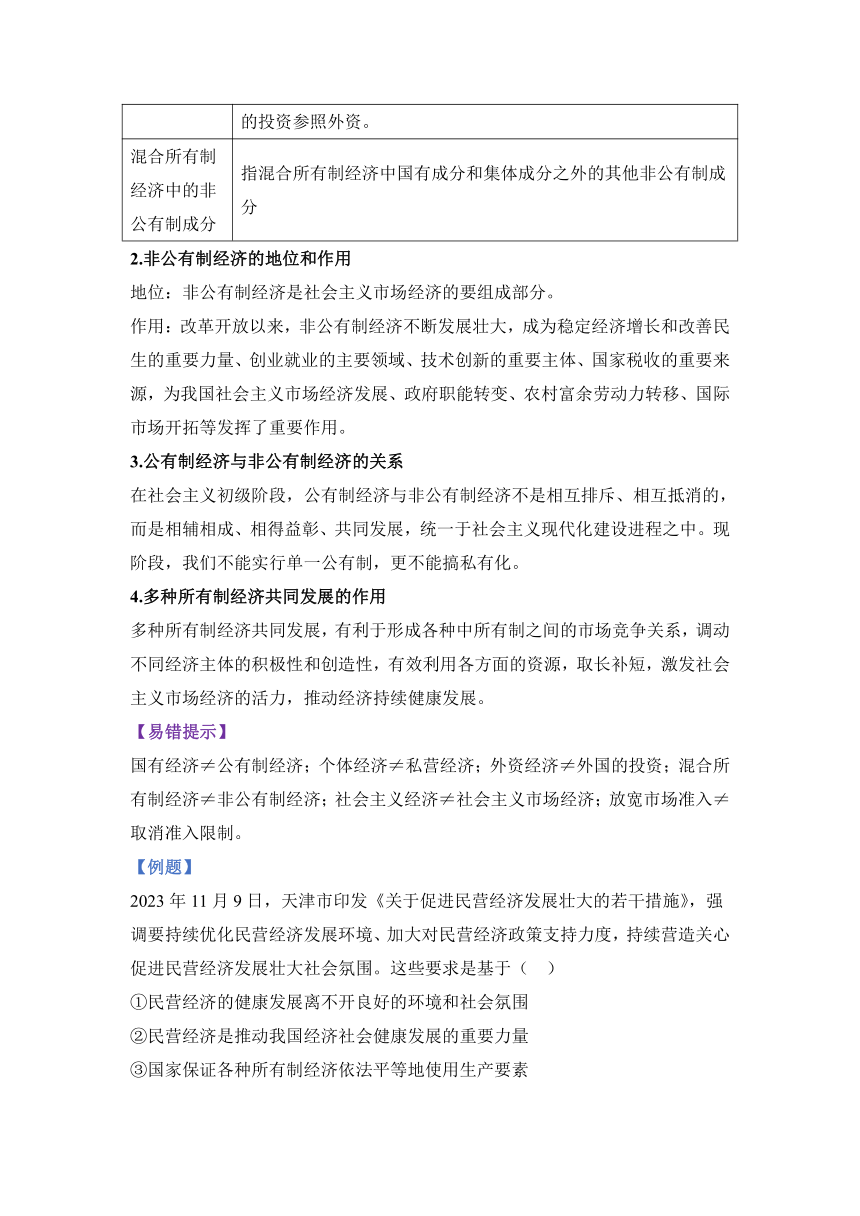 | | 的投资参照外资。 |
|---|---|
| 混合所有制经济中的非公有制成分 | 指混合所有制经济中国有成分和集体成分之外的其他非公有制成分 |

2.非公有制经济的地位和作用

地位：非公有制经济是社会主义市场经济的要组成部分。

作用：改革开放以来，非公有制经济不断发展壮大，成为稳定经济增长和改善民生的重要力量、创业就业的主要领域、技术创新的重要主体、国家税收的重要来源，为我国社会主义市场经济发展、政府职能转变、农村富余劳动力转移、国际市场开拓等发挥了重要作用。

3.公有制经济与非公有制经济的关系

在社会主义初级阶段，公有制经济与非公有制经济不是相互排斥、相互抵消的，而是相辅相成、相得益彰、共同发展，统一于社会主义现代化建设进程之中。现阶段，我们不能实行单一公有制，更不能搞私有化。

4.多种所有制经济共同发展的作用

多种所有制经济共同发展，有利于形成各种中所有制之间的市场竞争关系，调动不同经济主体的积极性和创造性，有效利用各方面的资源，取长补短，激发社会主义市场经济的活力，推动经济持续健康发展。

【易错提示】

国有经济≠公有制经济；个体经济≠私营经济；外资经济≠外国的投资；混合所有制经济≠非公有制经济；社会主义经济≠社会主义市场经济；放宽市场准入≠取消准入限制。

【例题】

2023 年 11 月 9 日，天津市印发《关于促进民营经济发展壮大的若干措施》，强调要持续优化民营经济发展环境、加大对民营经济政策支持力度，持续营造关心促进民营经济发展壮大社会氛围。这些要求是基于（　）

①民营经济的健康发展离不开良好的环境和社会氛围

②民营经济是推动我国经济社会健康发展的重要力量

③国家保证各种所有制经济依法平等地使用生产要素